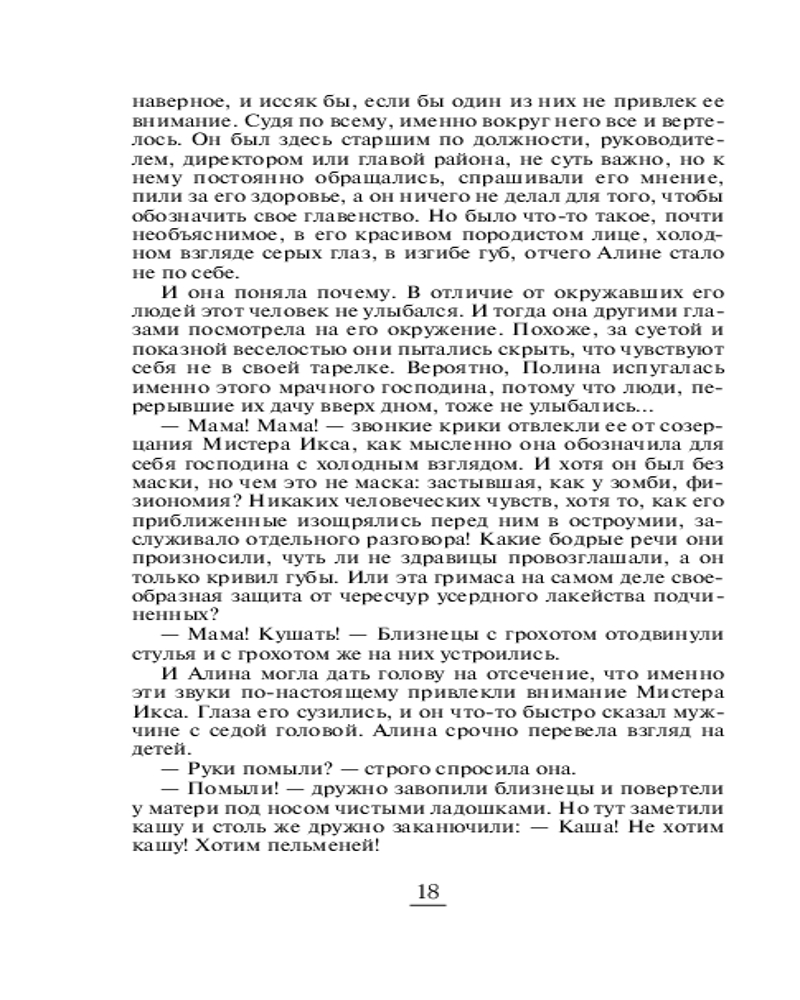 наверное, и иссяк бы, если бы один из них не привлек ее внимание. Судя по всему, именно вокруг него все и вертелось. Он был здесь старшим по должности, руководителем, директором или главой района, не суть важно, но к нему постоянно обращались, спрашивали его мнение, пили за его здоровье, а он ничего не делал для того, чтобы обозначить свое главенство. Но было что-то такое, почти необъяснимое, в его красивом породистом лице, холодном взгляде серых глаз, в изгибе губ, отчего Алине стало не по себе.

И она поняла почему. В отличие от окружавших его людей этот человек не улыбался. И тогда она другими глазами посмотрела на его окружение. Похоже, за суетой и показной веселостью они пытались скрыть, что чувствуют себя не в своей тарелке. Вероятно, Полина испугалась именно этого мрачного господина, потому что люди, перерывшие их дачу вверх дном, тоже не улыбались...

— Мама! Мама! — звонкие крики отвлекли ее от созерцания Мистера Икса, как мысленно она обозначила для себя господина с холодным взглядом. И хотя он был без маски, но чем это не маска: застывшая, как у зомби, физиономия? Никаких человеческих чувств, хотя то, как его приближенные изощрялись перед ним в остроумии, заслуживало отдельного разговора! Какие бодрые речи они произносили, чуть ли не здравицы провозглашали, а он только кривил губы. Или эта гримаса на самом деле своеобразная защита от чересчур усердного лакейства подчиненных?

— Мама! Кушать! — Близнецы с грохотом отодвинули стулья и с грохотом же на них устроились.

И Алина могла дать голову на отсечение, что именно эти звуки по-настоящему привлекли внимание Мистера Икса. Глаза его сузились, и он что-то быстро сказал мужчине с седой головой. Алина срочно перевела взгляд на детей.

— Руки помыли? — строго спросила она.

— Помыли! — дружно завопили близнецы и повертели у матери под носом чистыми ладошками. Но тут заметили кашу и столь же дружно заканючили: — Каша! Не хотим кашу! Хотим пельменей!

18